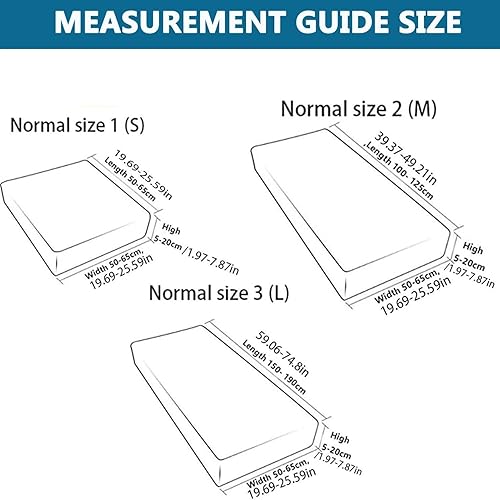 MEASUREMENT GUIDE SIZE

Normal size 1 (S)

19.69-25.59in
Length 50-65cm

High
5-20cm /1.97-7.87in

Width 50-65cm,
19.69-25.59in

Normal size 2 (M)

39.37-49.21in
Length 100- 125cm

High
5-20cm
/1.97-7.87in

Width 50-65cm,
19.69-25.59in

Normal size 3 (L)

59.06-74.8in
Length 150- 190cm

High
5-20cm
/1.97-7.87in

Width 50-65cm,
19.69-25.59in